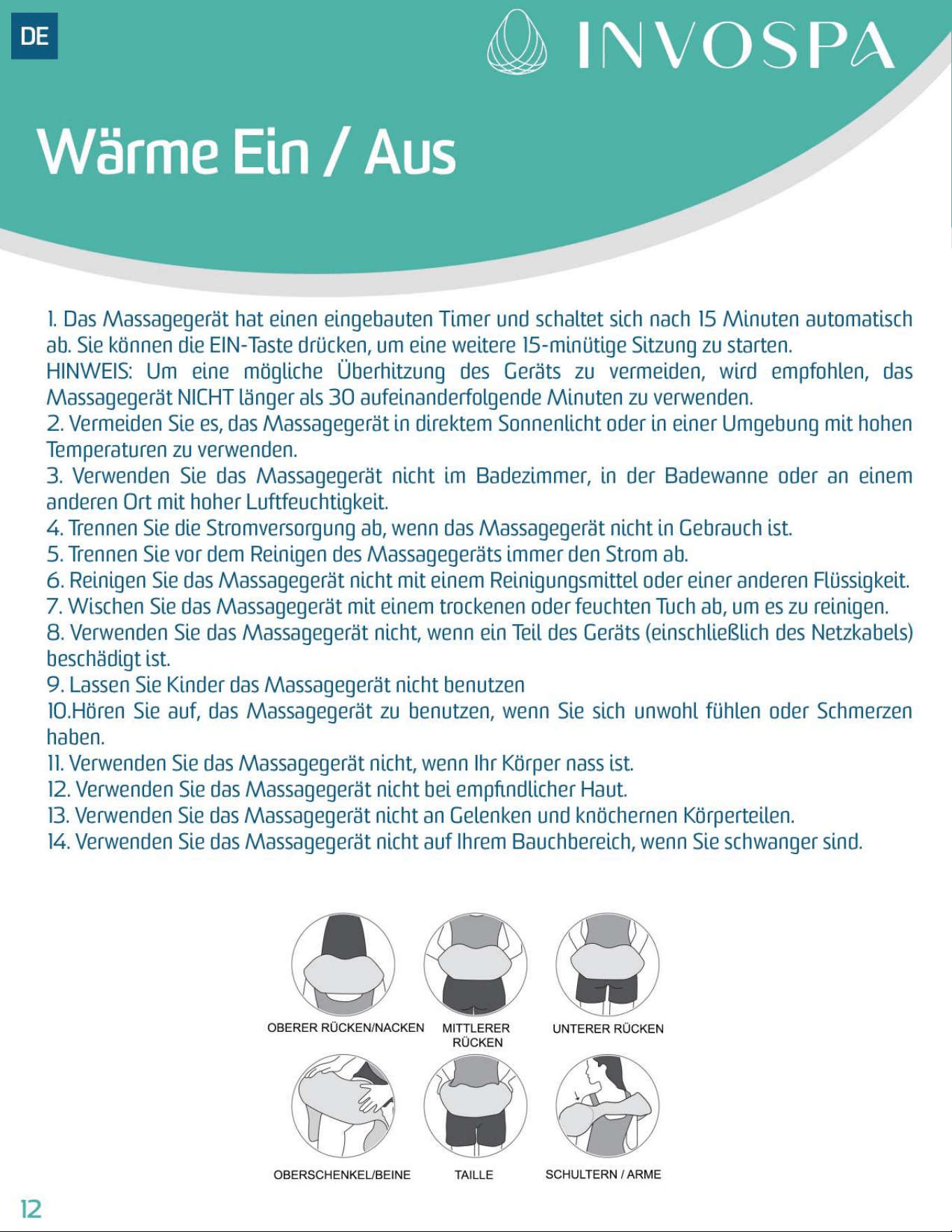 DE

INVOSPA

Wärme Ein / Aus

1. Das Massagegerät hat einen eingebauten Timer und schaltet sich nach 15 Minuten automatisch ab. Sie können die EIN-Taste drücken, um eine weitere 15-minütige Sitzung zu starten.
HINWEIS: Um eine mögliche Überhitzung des Geräts zu vermeiden, wird empfohlen, das Massagegerät NICHT länger als 30 aufeinanderfolgende Minuten zu verwenden.
2. Vermeiden Sie es, das Massagegerät in direktem Sonnenlicht oder in einer Umgebung mit hohen Temperaturen zu verwenden.
3. Verwenden Sie das Massagegerät nicht im Badezimmer, in der Badewanne oder an einem anderen Ort mit hoher Luftfeuchtigkeit.
4. Trennen Sie die Stromversorgung ab, wenn das Massagegerät nicht in Gebrauch ist.
5. Trennen Sie vor dem Reinigen des Massagegeräts immer den Strom ab.
6. Reinigen Sie das Massagegerät nicht mit einem Reinigungsmittel oder einer anderen Flüssigkeit.
7. Wischen Sie das Massagegerät mit einem trockenen oder feuchten Tuch ab, um es zu reinigen.
8. Verwenden Sie das Massagegerät nicht, wenn ein Teil des Geräts (einschließlich des Netzkabels) beschädigt ist.
9. Lassen Sie Kinder das Massagegerät nicht benutzen
10.Hören Sie auf, das Massagegerät zu benutzen, wenn Sie sich unwohl fühlen oder Schmerzen haben.
11. Verwenden Sie das Massagegerät nicht, wenn Ihr Körper nass ist.
12. Verwenden Sie das Massagegerät nicht bei empfindlicher Haut.
13. Verwenden Sie das Massagegerät nicht an Gelenken und knöchernen Körperteilen.
14. Verwenden Sie das Massagegerät nicht auf Ihrem Bauchbereich, wenn Sie schwanger sind.

OBERER RÜCKEN/NACKEN

MITTLERER RÜCKEN

UNTERER RÜCKEN

OBERSCHENKEL/BEINE

TAILLE

SCHULTERN / ARME

12